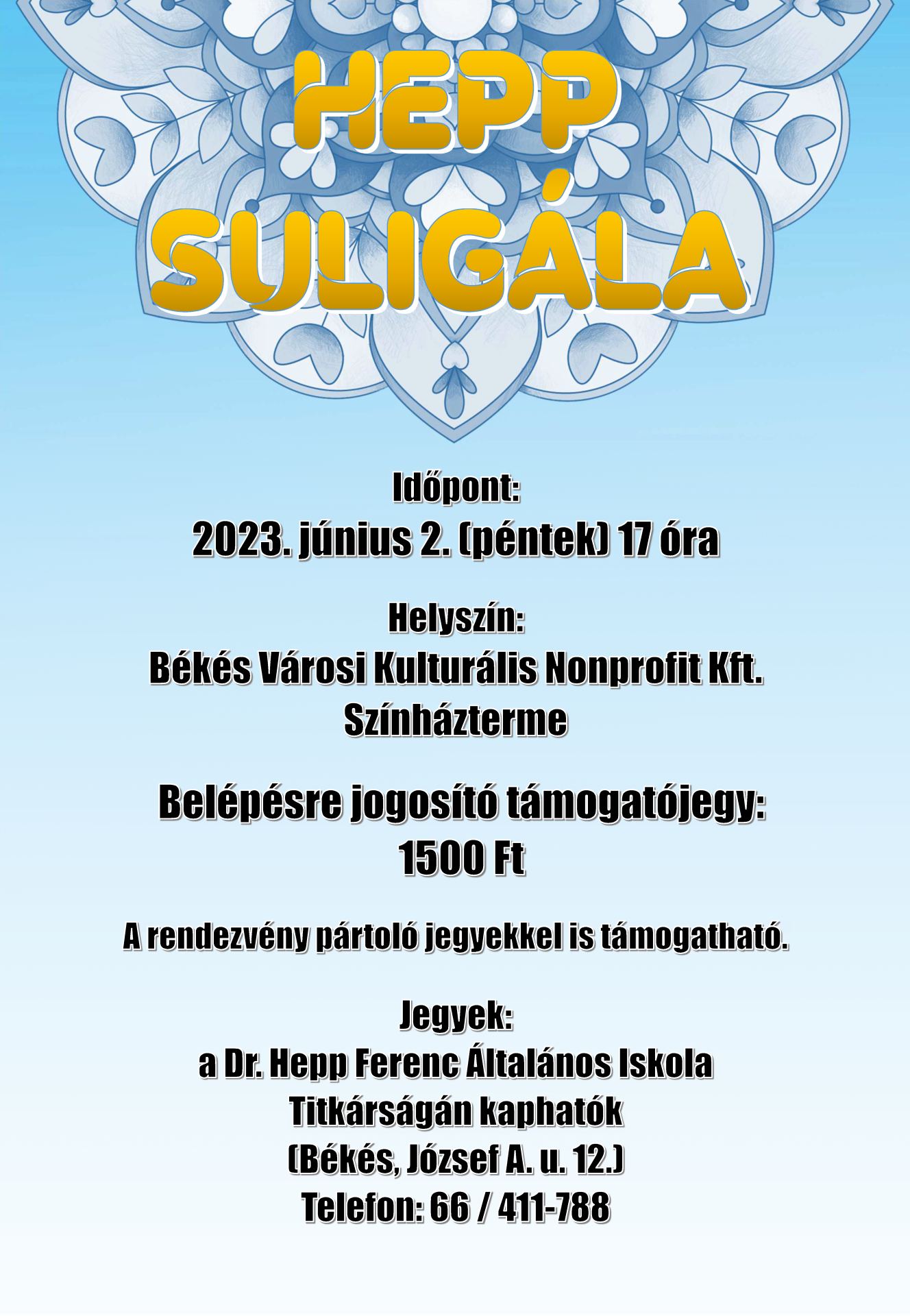 HEPP SULIGÁLA

Időpont:
2023. június 2. (péntek) 17 óra

Helyszín:
Békés Városi Kulturális Nonprofit Kft.
Színházterme

Belépésre jogosító támogatójegy:
1500 Ft

A rendezvény pártoló jegyekkel is támogatható.

Jegyek:
a Dr. Hepp Ferenc Általános Iskola
Titkárságán kaphatók
(Békés, József A. u. 12.)
Telefon: 66 / 411-788